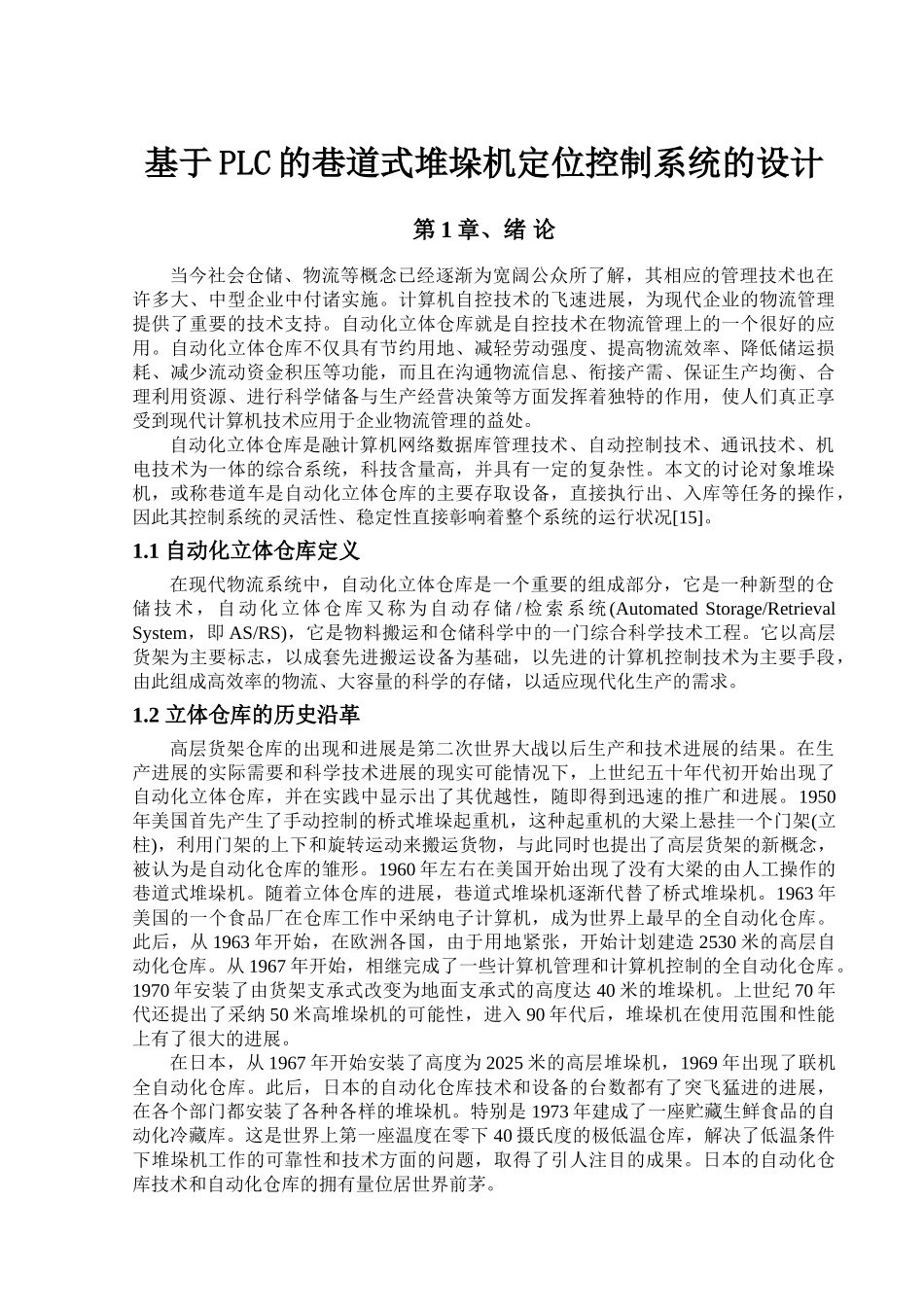 基于PLC的巷道式堆垛机定位控制系统的设计

第1章、绪 论

当今社会仓储、物流等概念已经逐渐为宽阔公众所了解，其相应的管理技术也在许多大、中型企业中付诸实施。计算机自控技术的飞速进展，为现代企业的物流管理提供了重要的技术支持。自动化立体仓库就是自控技术在物流管理上的一个很好的应用。自动化立体仓库不仅具有节约用地、减轻劳动强度、提高物流效率、降低储运损耗、减少流动资金积压等功能，而且在沟通物流信息、衔接产需、保证生产均衡、合理利用资源、进行科学储备与生产经营决策等方面发挥着独特的作用，使人们真正享受到现代计算机技术应用于企业物流管理的益处。

自动化立体仓库是融计算机网络数据库管理技术、自动控制技术、通讯技术、机电技术为一体的综合系统，科技含量高，并具有一定的复杂性。本文的讨论对象堆垛机，或称巷道车是自动化立体仓库的主要存取设备，直接执行出、入库等任务的操作，因此其控制系统的灵活性、稳定性直接彰响着整个系统的运行状况[15]。

1.1 自动化立体仓库定义

在现代物流系统中，自动化立体仓库是一个重要的组成部分，它是一种新型的仓储技术，自动化立体仓库又称为自动存储/检索系统(Automated Storage/Retrieval System，即AS/RS)，它是物料搬运和仓储科学中的一门综合科学技术工程。它以高层货架为主要标志，以成套先进搬运设备为基础，以先进的计算机控制技术为主要手段，由此组成高效率的物流、大容量的科学的存储，以适应现代化生产的需求。

1.2 立体仓库的历史沿革

高层货架仓库的出现和进展是第二次世界大战以后生产和技术进展的结果。在生产进展的实际需要和科学技术进展的现实可能情况下，上世纪五十年代初开始出现了自动化立体仓库，并在实践中显示出了其优越性，随即得到迅速的推广和进展。1950年美国首先产生了手动控制的桥式堆垛起重机，这种起重机的大梁上悬挂一个门架(立柱)，利用门架的上下和旋转运动来搬运货物，与此同时也提出了高层货架的新概念，被认为是自动化仓库的雏形。1960年左右在美国开始出现了没有大梁的由人工操作的巷道式堆垛机。随着立体仓库的进展，巷道式堆垛机逐渐代替了桥式堆垛机。1963年美国的一个食品厂在仓库工作中采纳电子计算机，成为世界上最早的全自动化仓库。此后，从1963年开始，在欧洲各国，由于用地紧张，开始计划建造2530米的高层自动化仓库。从1967年开始，相继完成了一些计算机管理和计算机控制的全自动化仓库。1970年安装了由货架支承式改变为地面支承式的高度达40米的堆垛机。上世纪70年代还提出了采纳50米高堆垛机的可能性，进入90年代后，堆垛机在使用范围和性能上有了很大的进展。

在日本，从1967年开始安装了高度为2025米的高层堆垛机，1969年出现了联机全自动化仓库。此后，日本的自动化仓库技术和设备的台数都有了突飞猛进的进展，在各个部门都安装了各种各样的堆垛机。特别是1973年建成了一座贮藏生鲜食品的自动化冷藏库。这是世界上第一座温度在零下40摄氏度的极低温仓库，解决了低温条件下堆垛机工作的可靠性和技术方面的问题，取得了引人注目的成果。日本的自动化仓库技术和自动化仓库的拥有量位居世界前茅。